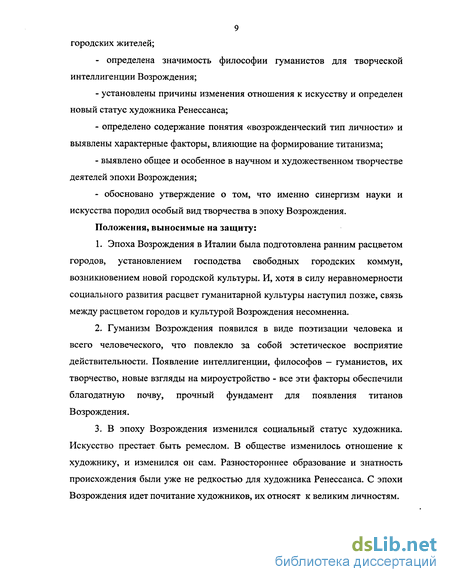 9

городских жителей;

- определена значимость философии гуманистов для творческой интеллигенции Возрождения;

- установлены причины изменения отношения к искусству и определен новый статус художника Ренессанса;

- определено содержание понятия «возрожденческий тип личности» и выявлены характерные факторы, влияющие на формирование титанизма;

- выявлено общее и особенное в научном и художественном творчестве деятелей эпохи Возрождения;

- обосновано утверждение о том, что именно синергизм науки и искусства породил особый вид творчества в эпоху Возрождения.

Положения, выносимые на защиту:

1. Эпоха Возрождения в Италии была подготовлена ранним расцветом городов, установлением господства свободных городских коммун, возникновением новой городской культуры. И, хотя в силу неравномерности социального развития расцвет гуманитарной культуры наступил позже, связь между расцветом городов и культурой Возрождения несомненна.

2. Гуманизм Возрождения появился в виде поэтизации человека и всего человеческого, что повлекло за собой эстетическое восприятие действительности. Появление интеллигенции, философов – гуманистов, их творчество, новые взгляды на мироустройство - все эти факторы обеспечили благодатную почву, прочный фундамент для появления титанов Возрождения.

3. В эпоху Возрождения изменился социальный статус художника. Искусство престает быть ремеслом. В обществе изменилось отношение к художнику, и изменился он сам. Разностороннее образование и знатность происхождения были уже не редкостью для художника Ренессанса. С эпохи Возрождения идет почитание художников, их относят к великим личностям.

dsLib.net
библиотека диссертаций